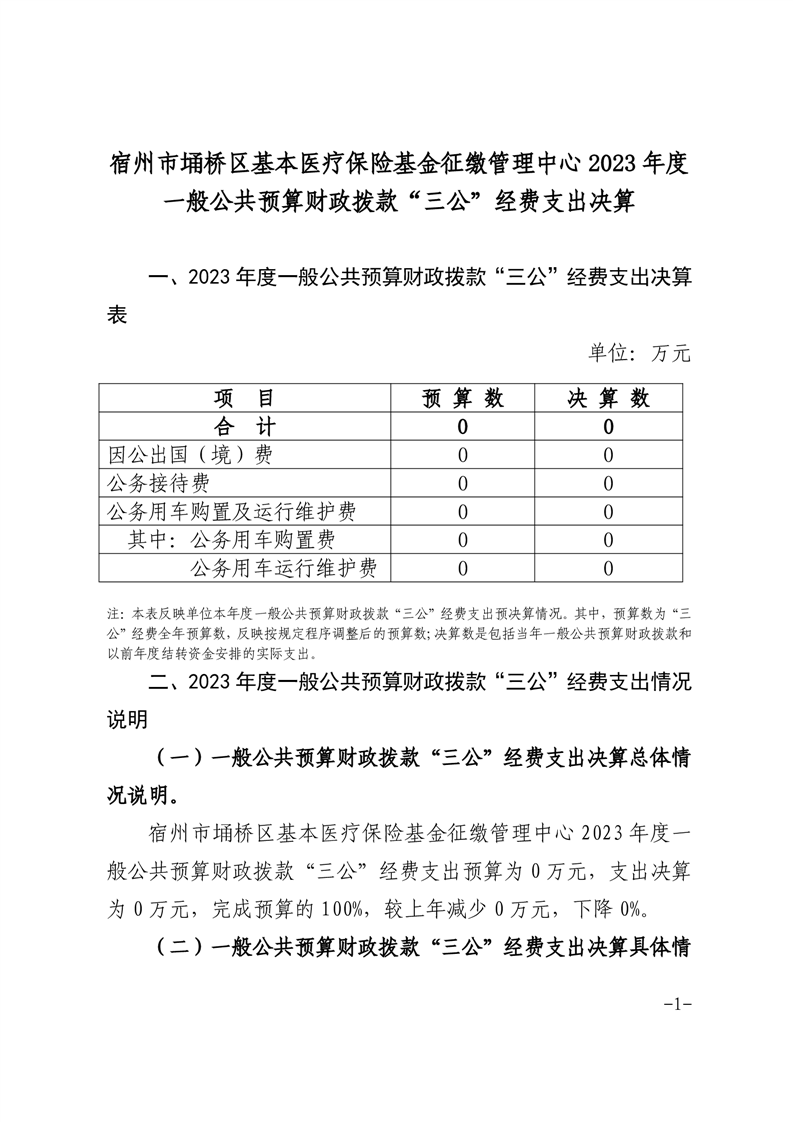 宿州市埇桥区基本医疗保险基金征缴管理中心 2023 年度一般公共预算财政拨款“三公”经费支出决算

一、2023 年度一般公共预算财政拨款“三公”经费支出决算表

单位：万元

| 项　目 | 预 算 数 | 决 算 数 |
|---|---|---|
| 合　计 | 0 | 0 |
| 因公出国（境）费 | 0 | 0 |
| 公务接待费 | 0 | 0 |
| 公务用车购置及运行维护费 | 0 | 0 |
| 其中：公务用车购置费 | 0 | 0 |
| 公务用车运行维护费 | 0 | 0 |

注：本表反映单位本年度一般公共预算财政拨款“三公”经费支出预决算情况。其中，预算数为“三公”经费全年预算数，反映按规定程序调整后的预算数；决算数是包括当年一般公共预算财政拨款和以前年度结转资金安排的实际支出。

二、2023 年度一般公共预算财政拨款“三公”经费支出情况说明

（一）一般公共预算财政拨款“三公”经费支出决算总体情况说明。

宿州市埇桥区基本医疗保险基金征缴管理中心 2023 年度一般公共预算财政拨款“三公”经费支出预算为 0 万元，支出决算为 0 万元，完成预算的 100%，较上年减少 0 万元，下降 0%。

（二）一般公共预算财政拨款“三公”经费支出决算具体情

-1-